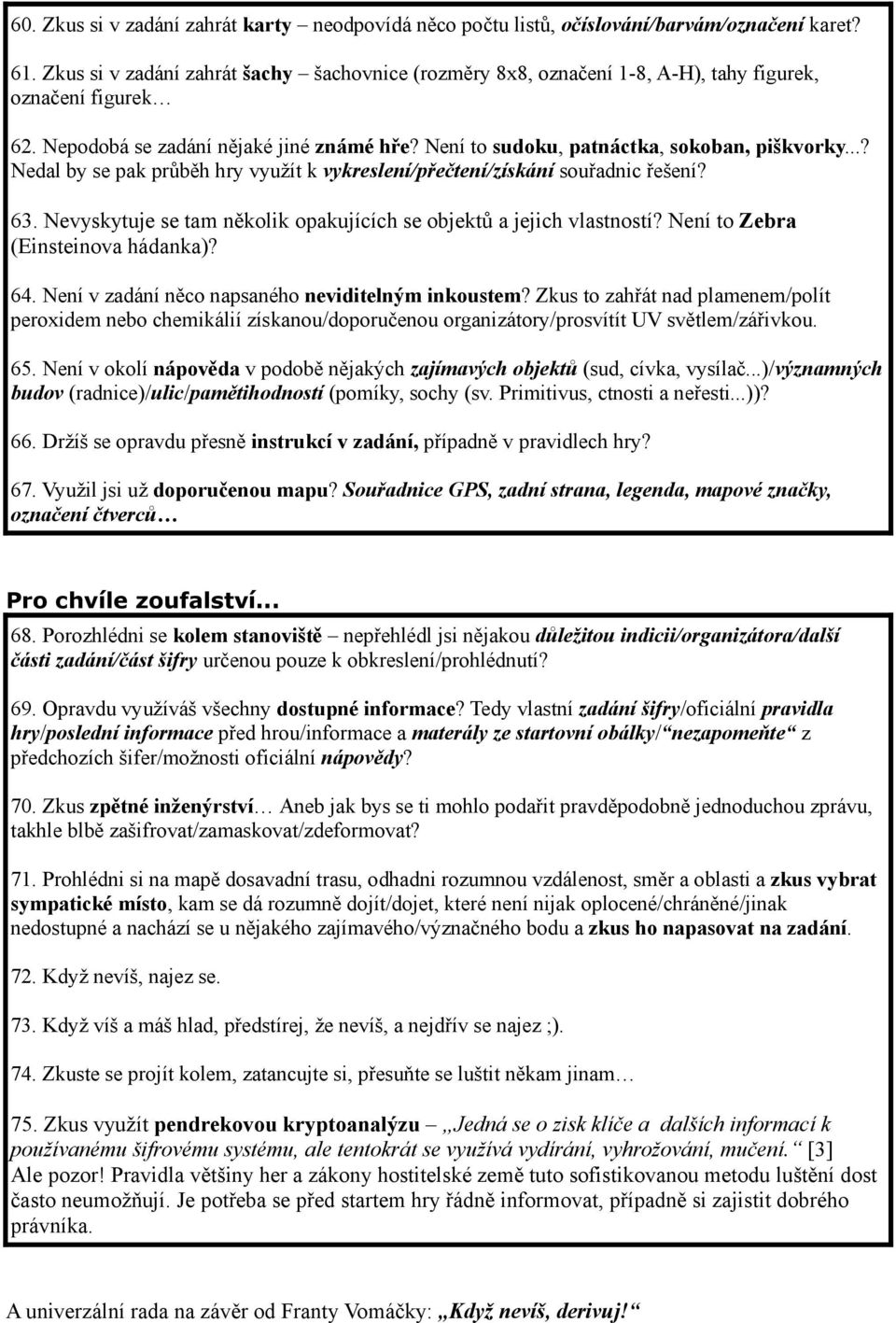 60. Zkus si v zadání zahrát karty – neodpovídá něco počtu listů, očíslování/barvám/označení karet?

61. Zkus si v zadání zahrát šachy – šachovnice (rozměry 8x8, označení 1-8, A-H), tahy figurek, označení figurek…

62. Nepodobá se zadání nějaké jiné známé hře? Není to sudoku, patnáctka, sokoban, piškvorky...? Nedal by se pak průběh hry využít k vykreslení/přečtení/získání souřadnic řešení?

63. Nevyskytuje se tam několik opakujících se objektů a jejich vlastností? Není to Zebra (Einsteinova hádanka)?

64. Není v zadání něco napsaného neviditelným inkoustem? Zkus to zahřát nad plamenem/polít peroxidem nebo chemikálií získanou/doporučenou organizátory/prosvítit UV světlem/zářivkou.

65. Není v okolí nápověda v podobě nějakých zajímavých objektů (sud, cívka, vysílač...)/významných budov (radnice)/ulic/pamětihodností (pomíky, sochy (sv. Primitivus, ctnosti a neřesti...))?

66. Držíš se opravdu přesně instrukcí v zadání, případně v pravidlech hry?

67. Využil jsi už doporučenou mapu? Souřadnice GPS, zadní strana, legenda, mapové značky, označení čtverců…

Pro chvíle zoufalství...

68. Porozhlédni se kolem stanoviště – nepřehlédl jsi nějakou důležitou indicii/organizátora/další části zadání/část šifry určenou pouze k obkreslení/prohlédnutí?

69. Opravdu využíváš všechny dostupné informace? Tedy vlastní zadání šifry/oficiální pravidla hry/poslední informace před hrou/informace a materály ze startovní obálky/“nezapomeňte“ z předchozích šifer/možnosti oficiální nápovědy?

70. Zkus zpětné inženýrství… Aneb jak bys se ti mohlo podařit pravděpodobně jednoduchou zprávu, takhle blbě zašifrovat/zamaskovat/zdeformovat?

71. Prohlédni si na mapě dosavadní trasu, odhadni rozumnou vzdálenost, směr a oblasti a zkus vybrat sympatické místo, kam se dá rozumně dojít/dojet, které není nijak oplocené/chráněné/jinak nedostupné a nachází se u nějakého zajímavého/význačného bodu a zkus ho napasovat na zadání.

72. Když nevíš, najez se.

73. Když víš a máš hlad, předstírej, že nevíš, a nejdřív se najez ;).

74. Zkuste se projít kolem, zatancujte si, přesuňte se luštit někam jinam…

75. Zkus využít pendrekovou kryptoanalýzu – „Jedná se o zisk klíče a dalších informací k používanému šifrovému systému, ale tentokrát se využívá vydírání, vyhrožování, mučení.“ [3] Ale pozor! Pravidla většiny her a zákony hostitelské země tuto sofistikovanou metodu luštění dost často neumožňují. Je potřeba se před startem hry řádně informovat, případně si zajistit dobrého právníka.

A univerzální rada na závěr od Franty Vomáčky: „Když nevíš, derivuj!“